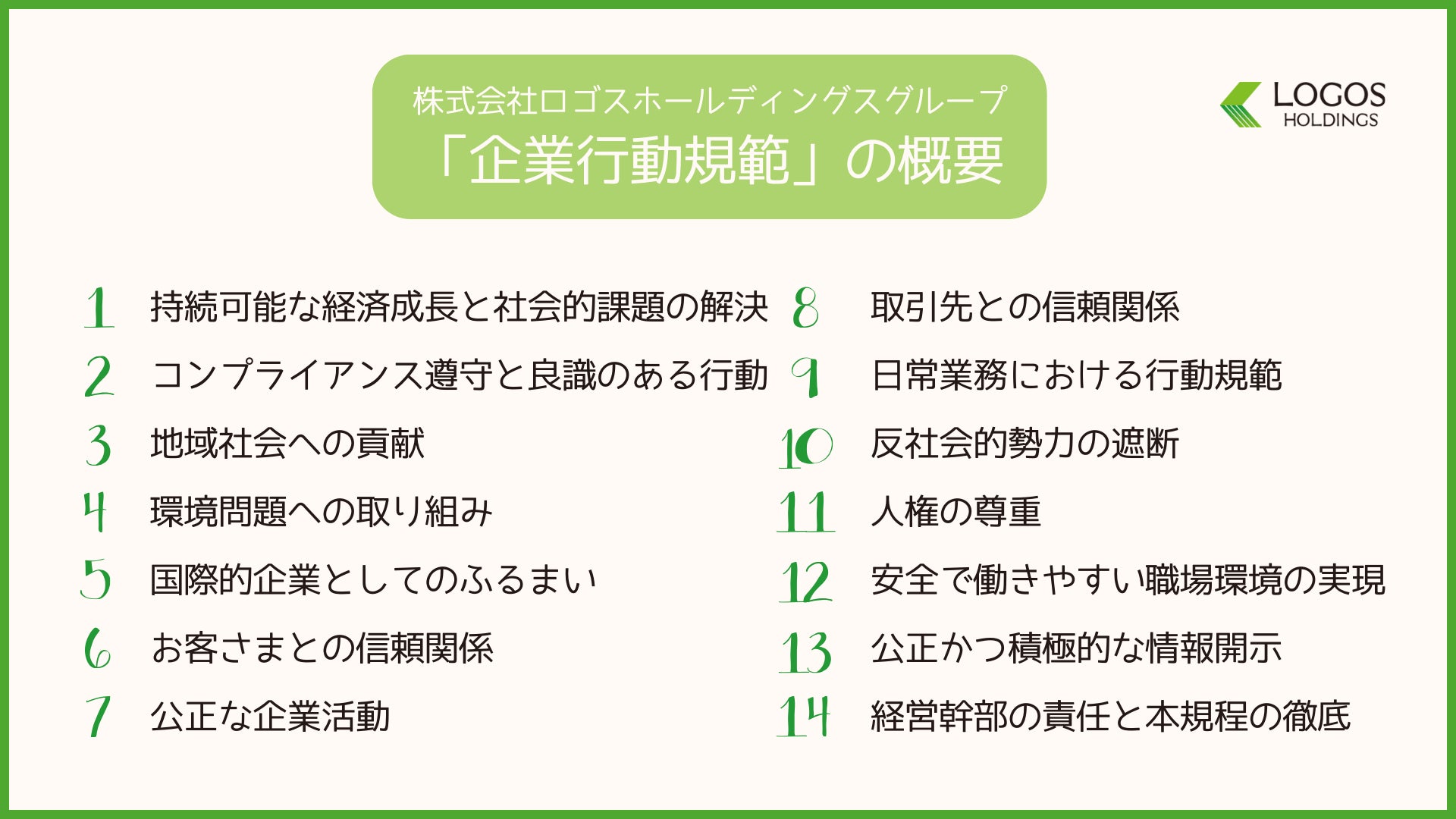 株式会社ロゴスホールディングスグループ
「企業行動規範」の概要

LOGOS
HOLDINGS

1 持続可能な経済成長と社会的課題の解決
2 コンプライアンス遵守と良識のある行動
3 地域社会への貢献
4 環境問題への取り組み
5 国際的企業としてのふるまい
6 お客さまとの信頼関係
7 公正な企業活動

8 取引先との信頼関係
9 日常業務における行動規範
10 反社会的勢力の遮断
11 人権の尊重
12 安全で働きやすい職場環境の実現
13 公正かつ積極的な情報開示
14 経営幹部の責任と本規程の徹底